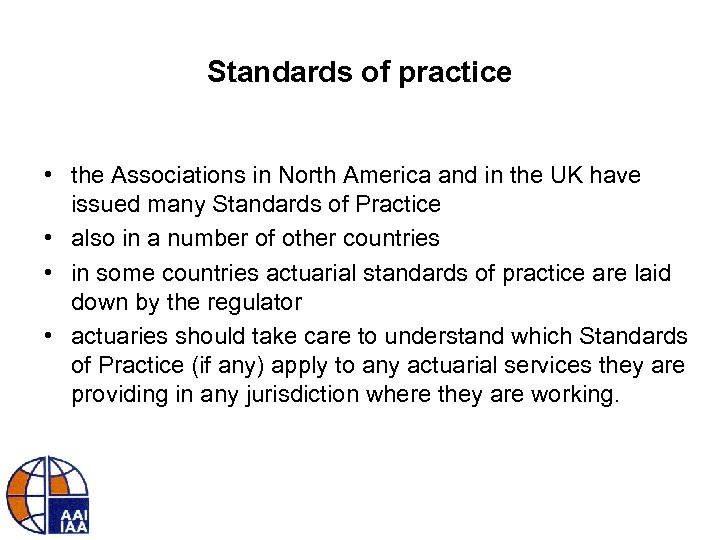 Standards of practice

• the Associations in North America and in the UK have issued many Standards of Practice
• also in a number of other countries
• in some countries actuarial standards of practice are laid down by the regulator
• actuaries should take care to understand which Standards of Practice (if any) apply to any actuarial services they are providing in any jurisdiction where they are working.

AAI
IAA